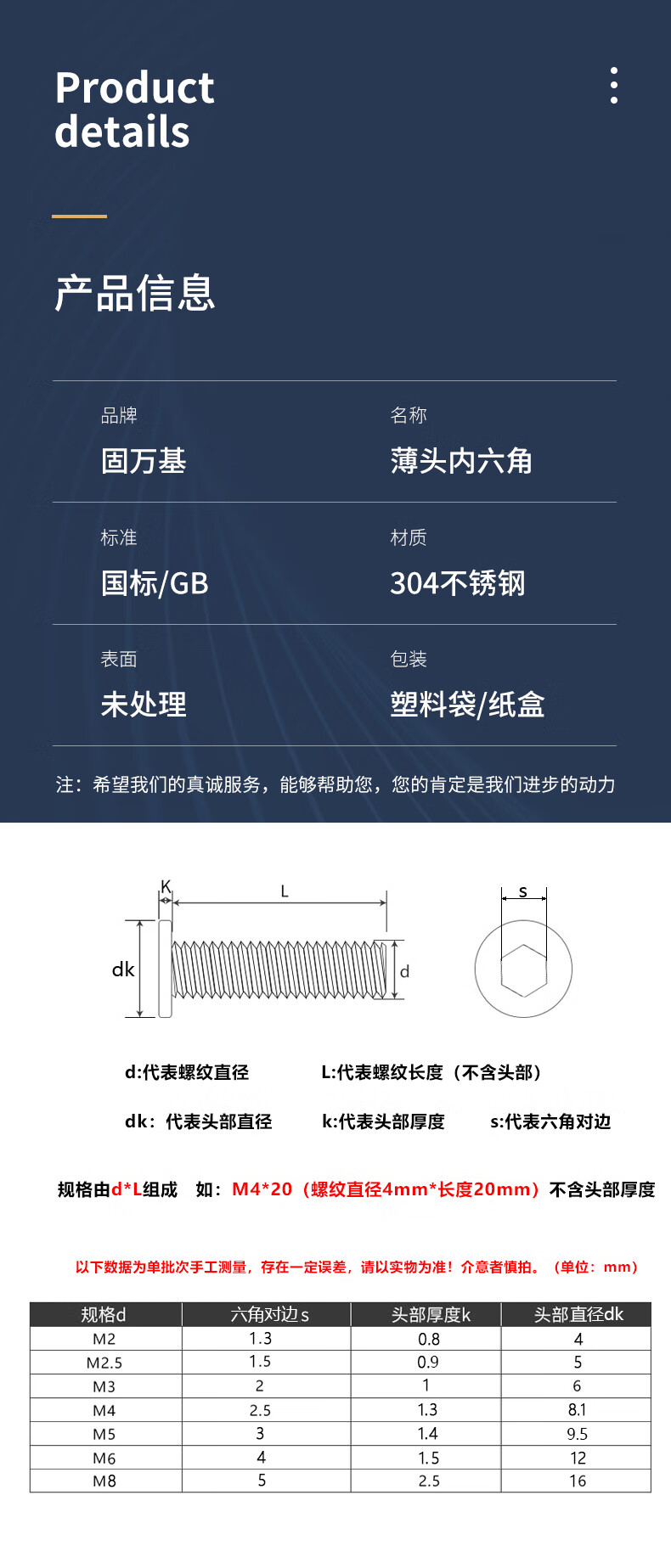 Product details

产品信息

品牌
固万基

名称
薄头内六角

标准
国标/GB

材质
304不锈钢

表面
未处理

包装
塑料袋/纸盒

注：希望我们的真诚服务，能够帮助您，您的肯定是我们进步的动力

K
L
dk
d
s

d:代表螺纹直径 L:代表螺纹长度（不含头部）

dk：代表头部直径 k:代表头部厚度 s:代表六角对边

规格由d*L组成 如：M4*20（螺纹直径4mm*长度20mm）不含头部厚度

以下数据为单批次手工测量，存在一定误差，请以实物为准！介意者慎拍。（单位：mm）

| 规格d | 六角对边s | 头部厚度k | 头部直径dk |
|---|---|---|---|
| M2 | 1.3 | 0.8 | 4 |
| M2.5 | 1.5 | 0.9 | 5 |
| M3 | 2 | 1 | 6 |
| M4 | 2.5 | 1.3 | 8.1 |
| M5 | 3 | 1.4 | 9.5 |
| M6 | 4 | 1.5 | 12 |
| M8 | 5 | 2.5 | 16 |